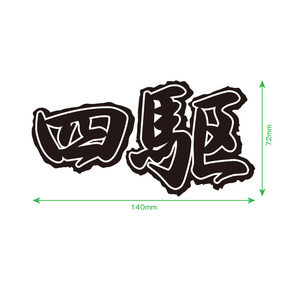 四駆

72mm

140mm